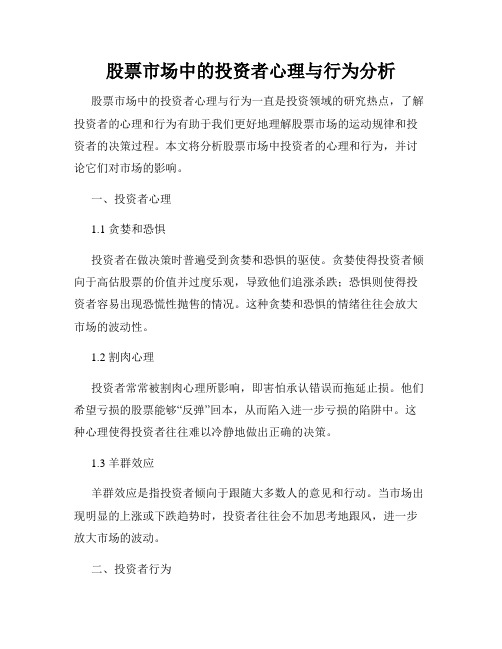 股票市场中的投资者心理与行为分析

股票市场中的投资者心理与行为一直是投资领域的研究热点，了解投资者的心理和行为有助于我们更好地理解股票市场的运动规律和投资者的决策过程。本文将分析股票市场中投资者的心理和行为，并讨论它们对市场的影响。

一、投资者心理

1.1 贪婪和恐惧

投资者在做决策时普遍受到贪婪和恐惧的驱使。贪婪使得投资者倾向于高估股票的价值并过度乐观，导致他们追涨杀跌；恐惧则使得投资者容易出现恐慌性抛售的情况。这种贪婪和恐惧的情绪往往会放大市场的波动性。

1.2 割肉心理

投资者常常被割肉心理所影响，即害怕承认错误而拖延止损。他们希望亏损的股票能够“反弹”回本，从而陷入进一步亏损的陷阱中。这种心理使得投资者往往难以冷静地做出正确的决策。

1.3 羊群效应

羊群效应是指投资者倾向于跟随大多数人的意见和行动。当市场出现明显的上涨或下跌趋势时，投资者往往会不加思考地跟风，进一步放大市场的波动。

二、投资者行为